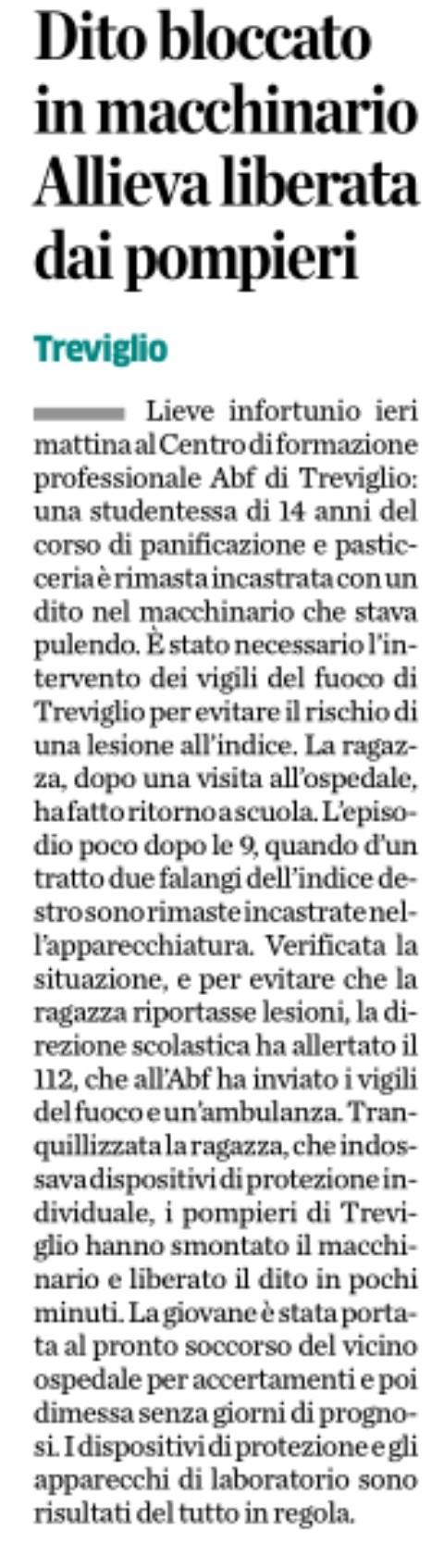 Dito bloccato in macchinario Allieva liberata dai pompieri

Treviglio

Lieve infortunio ieri mattina al Centro di formazione professionale Abf di Treviglio: una studentessa di 14 anni del corso di panificazione e pasticceria è rimasta incastrata con un dito nel macchinario che stava pulendo. È stato necessario l'intervento dei vigili del fuoco di Treviglio per evitare il rischio di una lesione all'indice. La ragazza, dopo una visita all'ospedale, ha fatto ritorno a scuola. L'episodio poco dopo le 9, quando d'un tratto due falangi dell'indice destro sono rimaste incastrate nell'apparecchiatura. Verificata la situazione, e per evitare che la ragazza riportasse lesioni, la direzione scolastica ha allertato il 112, che all'Abf ha inviato i vigili del fuoco e un'ambulanza. Tranquillizzata la ragazza, che indossava dispositivi di protezione individuale, i pompieri di Treviglio hanno smontato il macchinario e liberato il dito in pochi minuti. La giovane è stata portata al pronto soccorso del vicino ospedale per accertamenti e poi dimessa senza giorni di prognosi. I dispositivi di protezione e gli apparecchi di laboratorio sono risultati del tutto in regola.